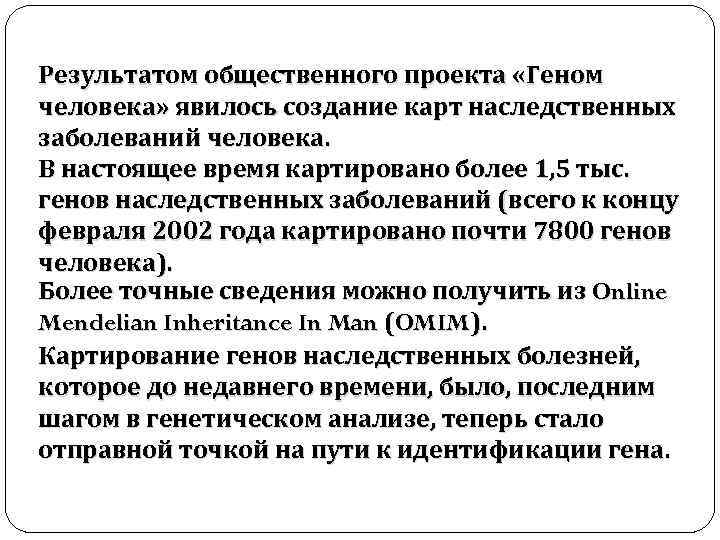 Результатом общественного проекта «Геном человека» явилось создание карт наследственных заболеваний человека.
В настоящее время картировано более 1,5 тыс. генов наследственных заболеваний (всего к концу февраля 2002 года картировано почти 7800 генов человека).
Более точные сведения можно получить из Online Mendelian Inheritance In Man (OMIM).
Картирование генов наследственных болезней, которое до недавнего времени, было, последним шагом в генетическом анализе, теперь стало отправной точкой на пути к идентификации гена.